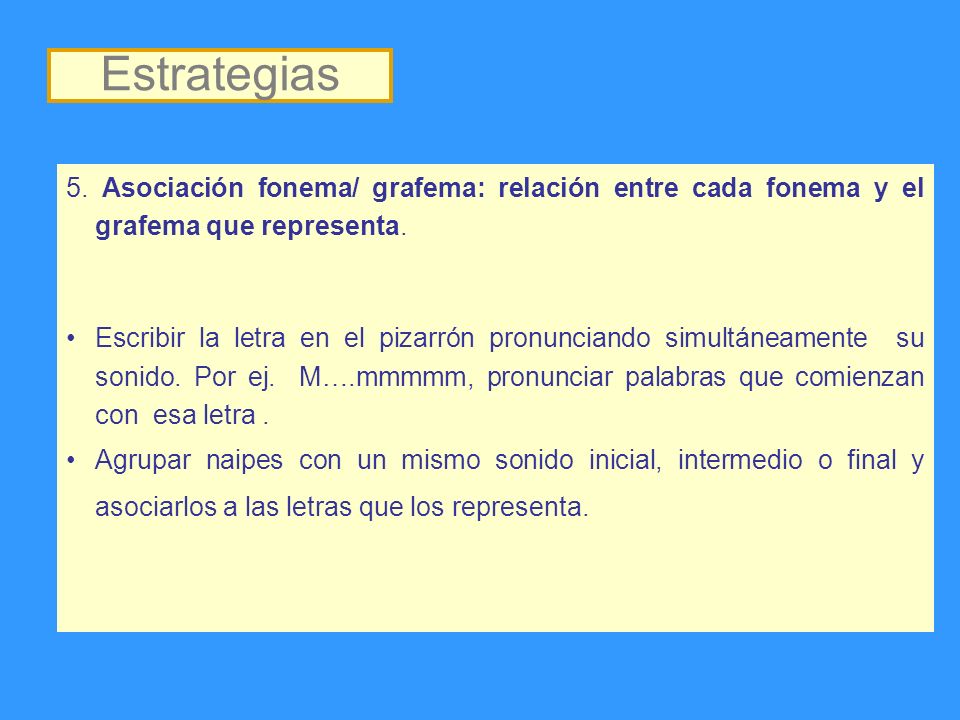 Estrategias

5. Asociación fonema/ grafema: relación entre cada fonema y el grafema que representa.

• Escribir la letra en el pizarrón pronunciando simultáneamente su sonido. Por ej. M….mmmmm, pronunciar palabras que comienzan con esa letra .

• Agrupar naipes con un mismo sonido inicial, intermedio o final y asociarlos a las letras que los representa.